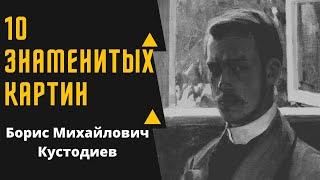 10
ЗНАМЕНИТЫХ
КАРТИН

Борис Михайлович
Кустодиев